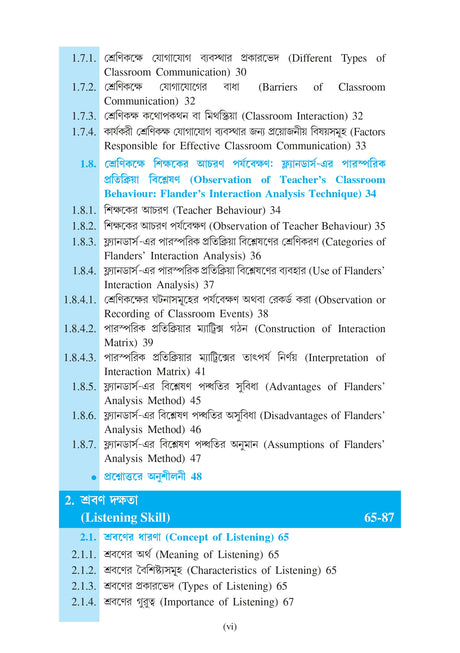 1.7.1. শ্রেণিকক্ষে যোগাযোগ ব্যবস্থার প্রকারভেদ (Different Types of Classroom Communication) 30

1.7.2. শ্রেণিকক্ষে যোগাযোগের বাধা (Barriers of Classroom Communication) 32

1.7.3. শ্রেণিকক্ষ কথোপকথন বা মিথস্ক্রিয়া (Classroom Interaction) 32

1.7.4. কার্যকরী শ্রেণিকক্ষ যোগাযোগ ব্যবস্থার জন্য প্রয়োজনীয় বিষয়সমূহ (Factors Responsible for Effective Classroom Communication) 33

1.8. শ্রেণিকক্ষে শিক্ষকের আচরণ পর্যবেক্ষণ: ফ্ল্যানডার্স-এর পারস্পরিক প্রতিক্রিয়া বিশ্লেষণ (Observation of Teacher's Classroom Behaviour: Flander's Interaction Analysis Technique) 34

1.8.1. শিক্ষকের আচরণ (Teacher Behaviour) 34

1.8.2. শিক্ষকের আচরণ পর্যবেক্ষণ (Observation of Teacher Behaviour) 35

1.8.3. ফ্ল্যানডার্স-এর পারস্পরিক প্রতিক্রিয়া বিশ্লেষণের শ্রেণিকরণ (Categories of Flanders' Interaction Analysis) 36

1.8.4. ফ্ল্যানডার্স-এর পারস্পরিক প্রতিক্রিয়া বিশ্লেষণের ব্যবহার (Use of Flanders' Interaction Analysis) 37

1.8.4.1. শ্রেণিকক্ষের ঘটনাসমূহের পর্যবেক্ষণ অথবা রেকর্ড করা (Observation or Recording of Classroom Events) 38

1.8.4.2. পারস্পরিক প্রতিক্রিয়ার ম্যাট্রিক্স গঠন (Construction of Interaction Matrix) 39

1.8.4.3. পারস্পরিক প্রতিক্রিয়ার ম্যাট্রিক্সের তাৎপর্য নির্ণয় (Interpretation of Interaction Matrix) 41

1.8.5. ফ্ল্যানডার্স-এর বিশ্লেষণ পদ্ধতির সুবিধা (Advantages of Flanders' Analysis Method) 45

1.8.6. ফ্ল্যানডার্স-এর বিশ্লেষণ পদ্ধতির অসুবিধা (Disadvantages of Flanders' Analysis Method) 46

1.8.7. ফ্ল্যানডার্স-এর বিশ্লেষণ পদ্ধতির অনুমান (Assumptions of Flanders' Analysis Method) 47

• প্রশ্নোত্তরে অনুশীলনী 48

2. শ্রবণ দক্ষতা (Listening Skill) 65-87

2.1. শ্রবণের ধারণা (Concept of Listening) 65

2.1.1. শ্রবণের অর্থ (Meaning of Listening) 65

2.1.2. শ্রবণের বৈশিষ্ট্যসমূহ (Characteristics of Listening) 65

2.1.3. শ্রবণের প্রকারভেদ (Types of Listening) 65

2.1.4. শ্রবণের গুরুত্ব (Importance of Listening) 67

(vi)